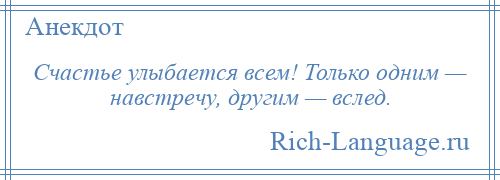 Анекдот

Счастье улыбается всем! Только одним — навстречу, другим — вслед.

Rich-Language.ru